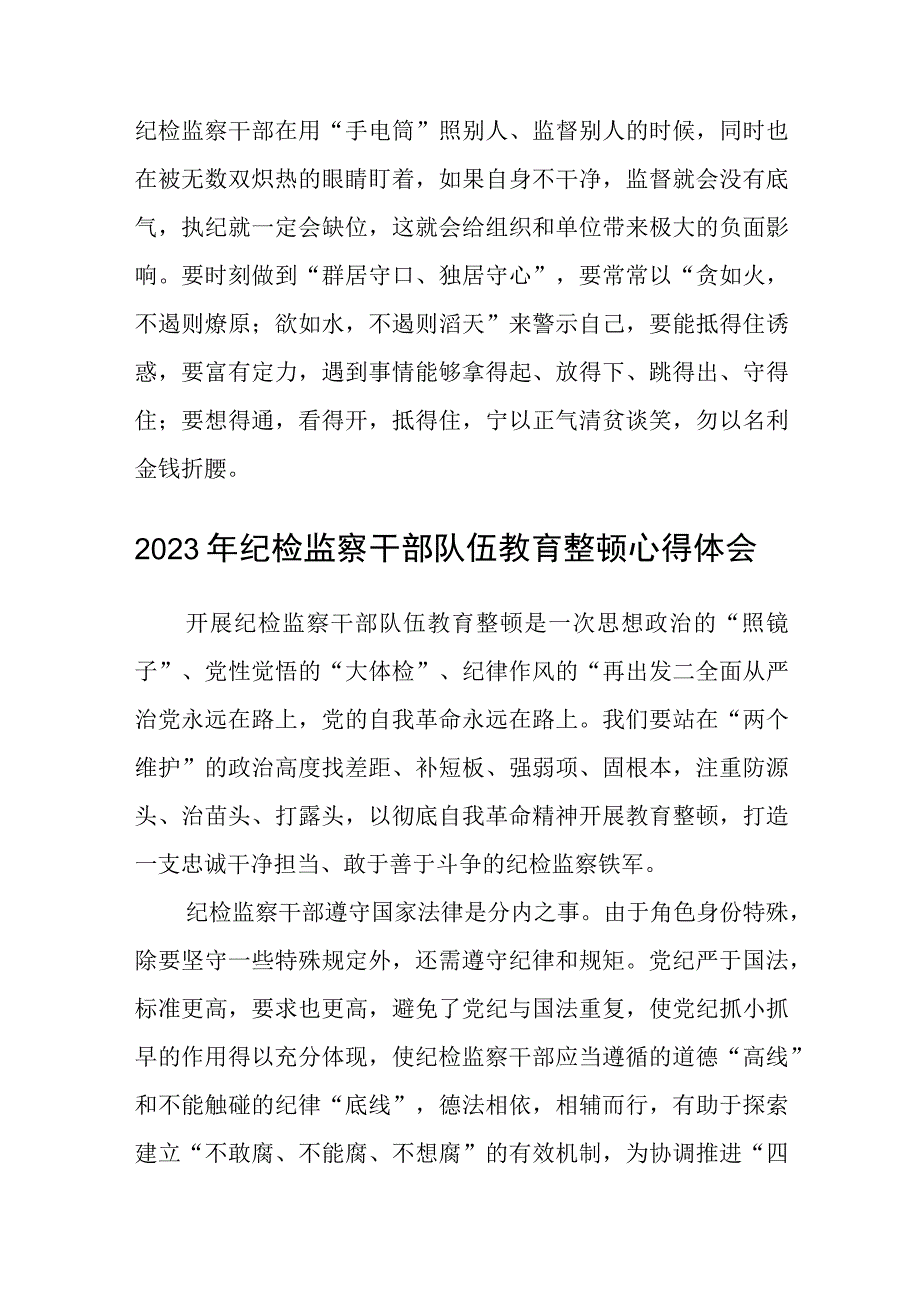 纪检监察干部在用“手电筒”照别人、监督别人的时候，同时也在被无数双炽热的眼睛盯着，如果自身不干净，监督就会没有底气，执纪就一定会缺位，这就会给组织和单位带来极大的负面影响。要时刻做到“群居守口、独居守心”，要常常以“贪如火，不遏则燎原；欲如水，不遏则滔天”来警示自己，要能抵得住诱惑，要富有定力，遇到事情能够拿得起、放得下、跳得出、守得住；要想得通，看得开，抵得住，宁以正气清贫谈笑，勿以名利金钱折腰。

2023年纪检监察干部队伍教育整顿心得体会

开展纪检监察干部队伍教育整顿是一次思想政治的“照镜子”、党性觉悟的“大体检”、纪律作风的“再出发二全面从严治党永远在路上，党的自我革命永远在路上。我们要站在“两个维护”的政治高度找差距、补短板、强弱项、固根本，注重防源头、治苗头、打露头，以彻底自我革命精神开展教育整顿，打造一支忠诚干净担当、敢于善于斗争的纪检监察铁军。

纪检监察干部遵守国家法律是分内之事。由于角色身份特殊，除要坚守一些特殊规定外，还需遵守纪律和规矩。党纪严于国法，标准更高，要求也更高，避免了党纪与国法重复，使党纪抓小抓早的作用得以充分体现，使纪检监察干部应当遵循的道德“高线”和不能触碰的纪律“底线”，德法相依，相辅而行，有助于探索建立“不敢腐、不能腐、不想腐”的有效机制，为协调推进“四